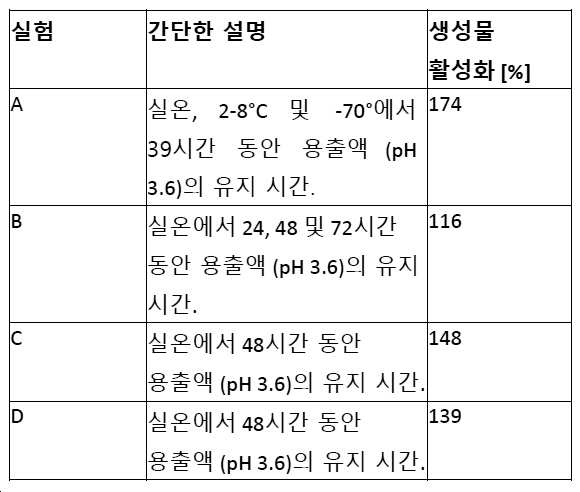 | 실험 | 간단한 설명 | 생성물 활성화 [%] |
|---|---|---|
| A | 실온, 2-8°C 및 -70°에서 39시간 동안 용출액 (pH 3.6)의 유지 시간. | 174 |
| B | 실온에서 24, 48 및 72시간 동안 용출액 (pH 3.6)의 유지 시간. | 116 |
| C | 실온에서 48시간 동안 용출액 (pH 3.6)의 유지 시간. | 148 |
| D | 실온에서 48시간 동안 용출액 (pH 3.6)의 유지 시간. | 139 |